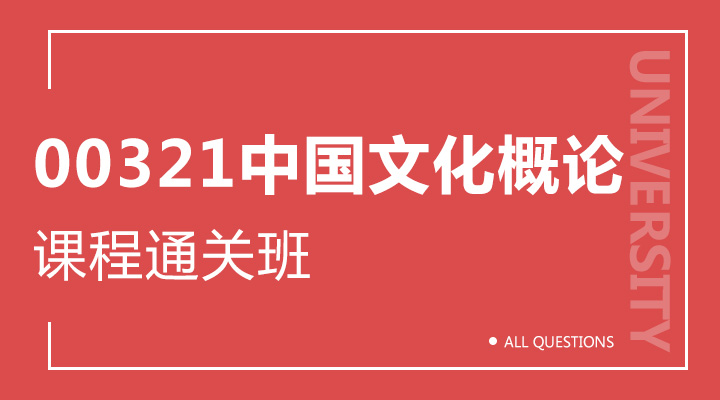 00321中国文化概论

课程通关班

UNIVERSITY

ALL QUESTIONS